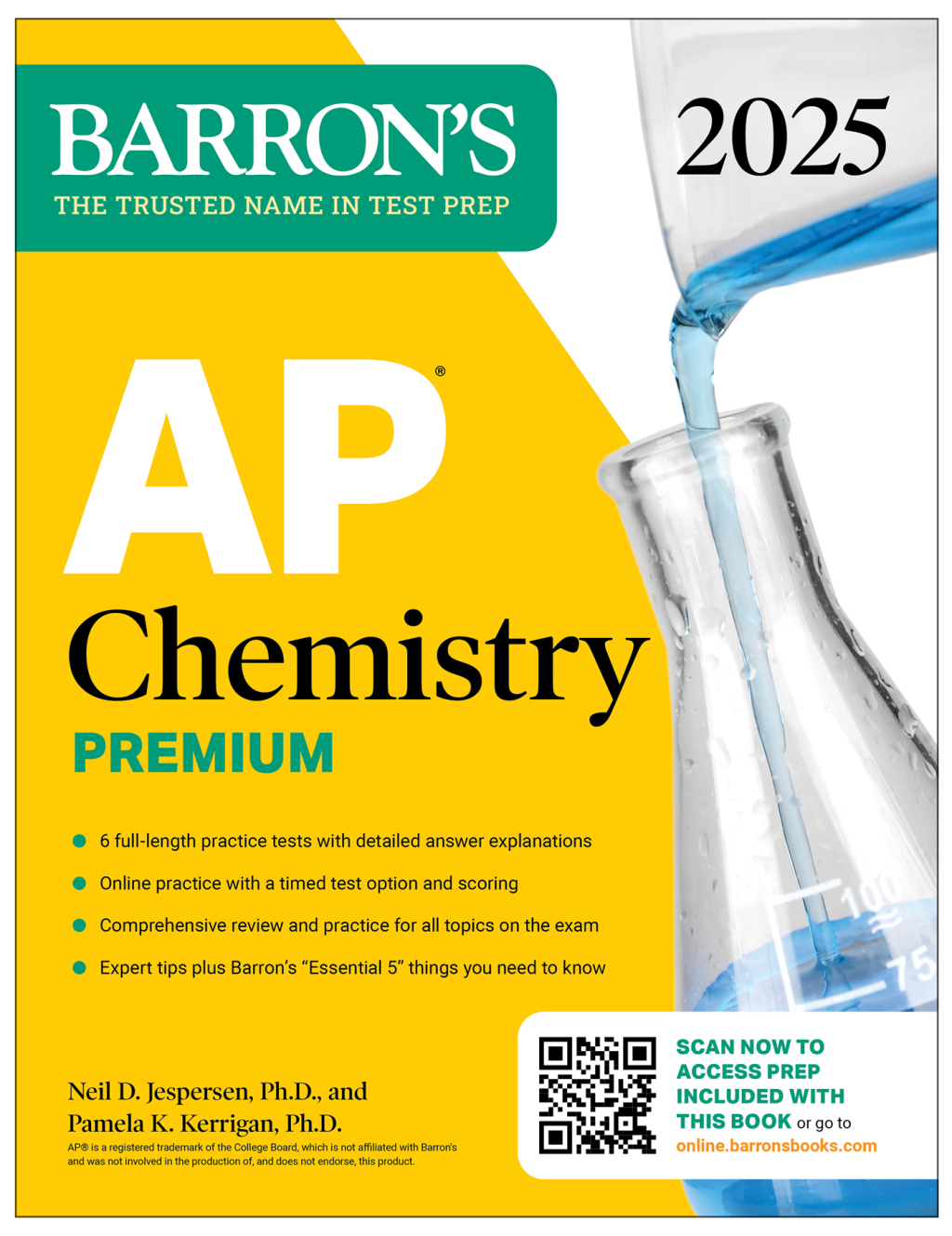 BARRON'S
THE TRUSTED NAME IN TEST PREP

2025

AP®
Chemistry
PREMIUM

6 full-length practice tests with detailed answer explanations
Online practice with a timed test option and scoring
Comprehensive review and practice for all topics on the exam
Expert tips plus Barron's "Essential 5" things you need to know

100
75

Neil D. Jespersen, Ph.D., and
Pamela K. Kerrigan, Ph.D.

AP® is a registered trademark of the College Board, which is not affiliated with Barron's and was not involved in the production of, and does not endorse, this product.

SCAN NOW TO ACCESS PREP INCLUDED WITH THIS BOOK or go to online.barronsbooks.com